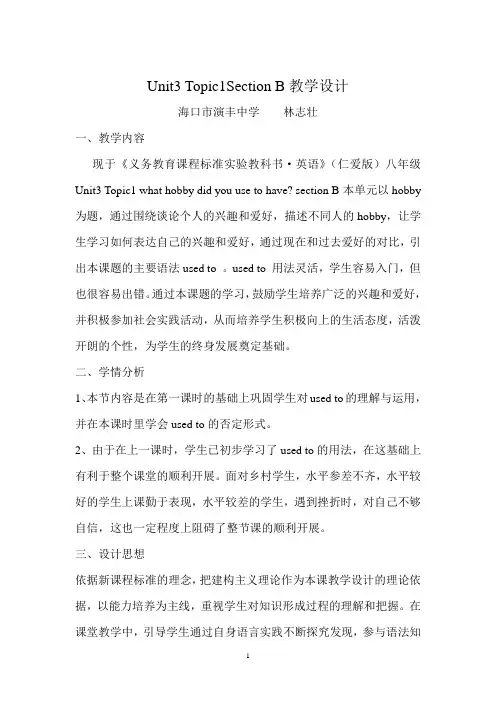 Unit3 Topic1Section B 教学设计

海口市演丰中学　　林志壮

一、教学内容

现于《义务教育课程标准实验教科书·英语》（仁爱版）八年级 Unit3 Topic1 what hobby did you use to have? section B 本单元以 hobby 为题，通过围绕谈论个人的兴趣和爱好，描述不同人的 hobby，让学生学习如何表达自己的兴趣和爱好，通过现在和过去爱好的对比，引出本课题的主要语法 used to 。used to 用法灵活，学生容易入门，但也很容易出错。通过本课题的学习，鼓励学生培养广泛的兴趣和爱好，并积极参加社会实践活动，从而培养学生积极向上的生活态度，活泼开朗的个性，为学生的终身发展奠定基础。

二、学情分析

1、本节内容是在第一课时的基础上巩固学生对 used to 的理解与运用，并在本课时里学会 used to 的否定形式。

2、由于在上一课时，学生已初步学习了 used to 的用法，在这基础上有利于整个课堂的顺利开展。面对乡村学生，水平参差不齐，水平较好的学生上课勤于表现，水平较差的学生，遇到挫折时，对自己不够自信，这也一定程度上阻碍了整节课的顺利开展。

三、设计思想

依据新课程标准的理念，把建构主义理论作为本课教学设计的理论依据，以能力培养为主线，重视学生对知识形成过程的理解和把握。在课堂教学中，引导学生通过自身语言实践不断探究发现，参与语法知

1